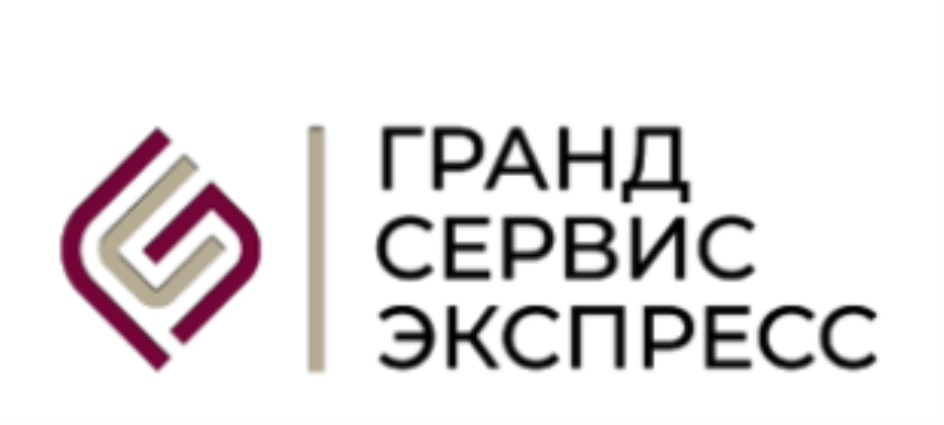 ГРАНД
СЕРВИС
ЭКСПРЕСС